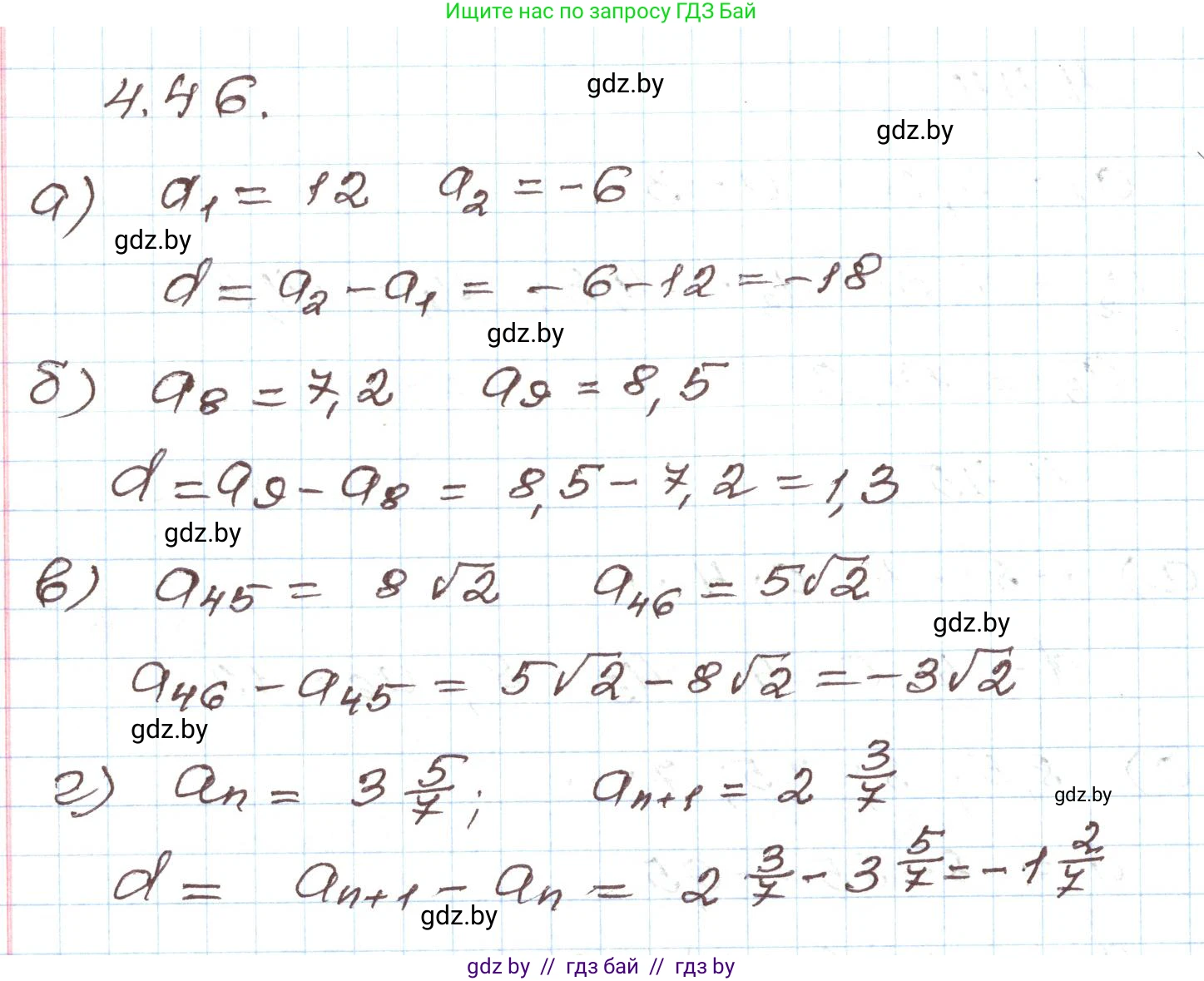 Ищите нас по запросу ГДЗ Бай

4.46.

gdz.by

gdz.by

а) $a_1 = 12$ $a_2 = -6$

gdz.by

$d = a_2 - a_1 = -6 - 12 = -18$

gdz.by

б) $a_8 = 7,2$ $a_9 = 8,5$

$d = a_9 - a_8 = 8,5 - 7,2 = 1,3$

gdz.by

в) $a_{45} = 8\sqrt{2}$ $a_{46} = 5\sqrt{2}$

gdz.by

$a_{46} - a_{45} = 5\sqrt{2} - 8\sqrt{2} = -3\sqrt{2}$

gdz.by

г) $a_n = 3\frac{5}{7}$; $a_{n+1} = 2\frac{3}{7}$

gdz.by

$d = a_{n+1} - a_n = 2\frac{3}{7} - 3\frac{5}{7} = -1\frac{2}{7}$

gdz.by

gdz by // гдз бай // гдз by